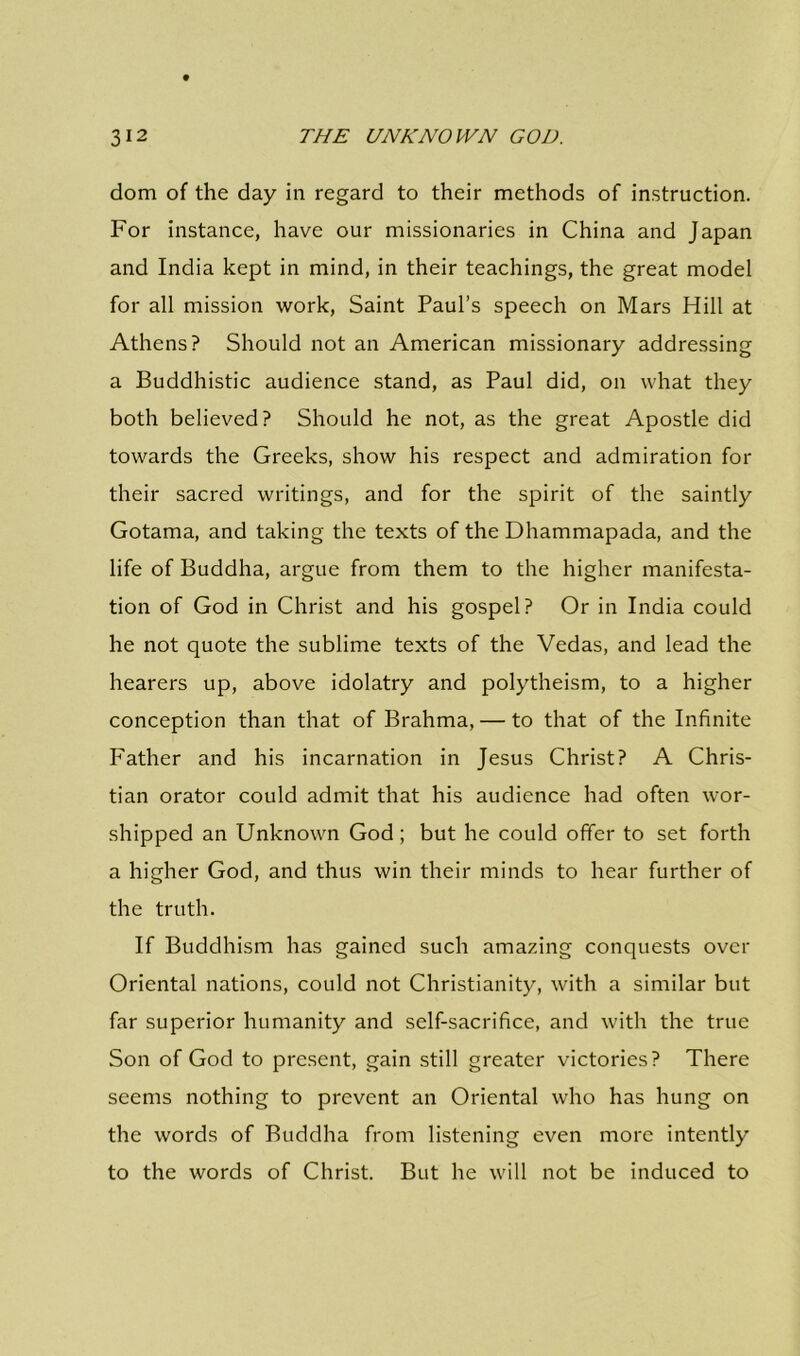 312 THE UNKNOWN GOD.

dom of the day in regard to their methods of instruction. For instance, have our missionaries in China and Japan and India kept in mind, in their teachings, the great model for all mission work, Saint Paul's speech on Mars Hill at Athens? Should not an American missionary addressing a Buddhistic audience stand, as Paul did, on what they both believed? Should he not, as the great Apostle did towards the Greeks, show his respect and admiration for their sacred writings, and for the spirit of the saintly Gotama, and taking the texts of the Dhammapada, and the life of Buddha, argue from them to the higher manifestation of God in Christ and his gospel? Or in India could he not quote the sublime texts of the Vedas, and lead the hearers up, above idolatry and polytheism, to a higher conception than that of Brahma, — to that of the Infinite Father and his incarnation in Jesus Christ? A Christian orator could admit that his audience had often worshipped an Unknown God; but he could offer to set forth a higher God, and thus win their minds to hear further of the truth.

If Buddhism has gained such amazing conquests over Oriental nations, could not Christianity, with a similar but far superior humanity and self-sacrifice, and with the true Son of God to present, gain still greater victories? There seems nothing to prevent an Oriental who has hung on the words of Buddha from listening even more intently to the words of Christ. But he will not be induced to